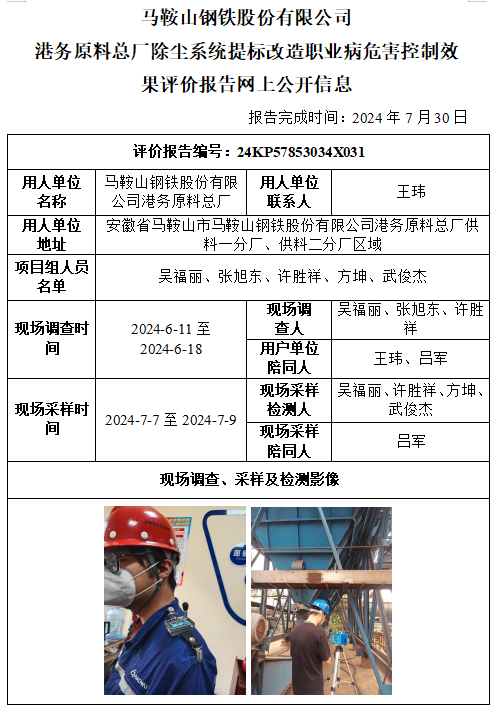 马鞍山钢铁股份有限公司

港务原料总厂除尘系统提标改造职业病危害控制效果评价报告网上公开信息

报告完成时间：2024 年 7 月 30 日

| 评价报告编号：24KP57853034X031 | | | |
|---|---|---|---|
| 用人单位名称 | 马鞍山钢铁股份有限公司港务原料总厂 | 用人单位联系人 | 王玮 |
| 用人单位地址 | 安徽省马鞍山市马鞍山钢铁股份有限公司港务原料总厂供料一分厂、供料二分厂区域 | | |
| 项目组人员名单 | 吴福丽、张旭东、许胜祥、方坤、武俊杰 | | |
| 现场调查时间 | 2024-6-11 至 2024-6-18 | 现场调查人 | 吴福丽、张旭东、许胜祥 |
| | | 用户单位陪同人 | 王玮、吕军 |
| 现场采样时间 | 2024-7-7 至 2024-7-9 | 现场采样检测人 | 吴福丽、许胜祥、方坤、武俊杰 |
| | | 现场采样陪同人 | 吕军 |
| 现场调查、采样及检测影像 | | | |